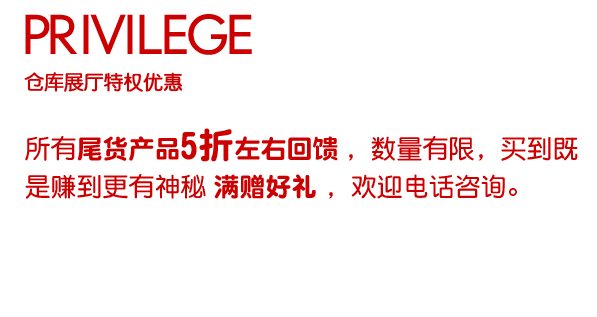 PRIVILEGE

仓库展厅特权优惠

所有尾货产品5折左右回馈，数量有限，买到既是赚到更有神秘 满赠好礼，欢迎电话咨询。